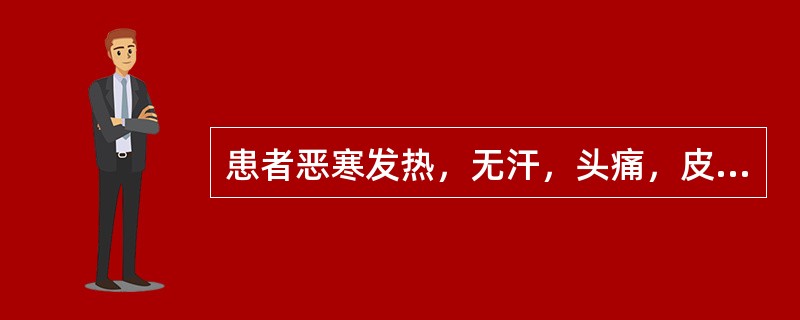 患者恶寒发热，无汗，头痛，皮...